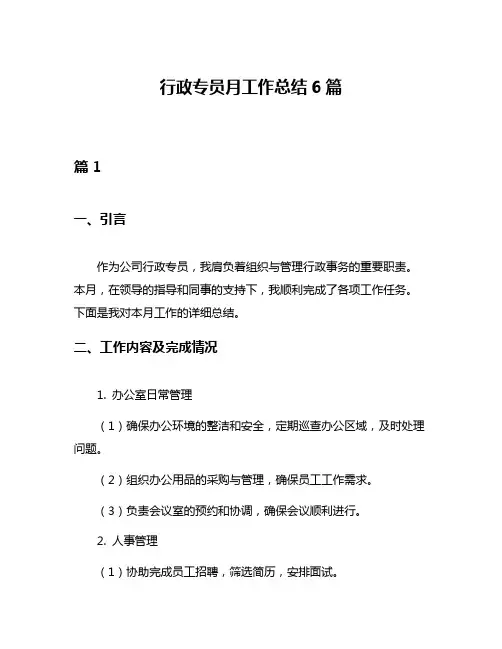 行政专员月工作总结 6 篇

篇 1

一、引言

作为公司行政专员，我肩负着组织与管理行政事务的重要职责。本月，在领导的指导和同事的支持下，我顺利完成了各项工作任务。下面是我对本月工作的详细总结。

二、工作内容及完成情况

1. 办公室日常管理

（1）确保办公环境的整洁和安全，定期巡查办公区域，及时处理问题。

（2）组织办公用品的采购与管理，确保员工工作需求。

（3）负责会议室的预约和协调，确保会议顺利进行。

2. 人事管理

（1）协助完成员工招聘，筛选简历，安排面试。